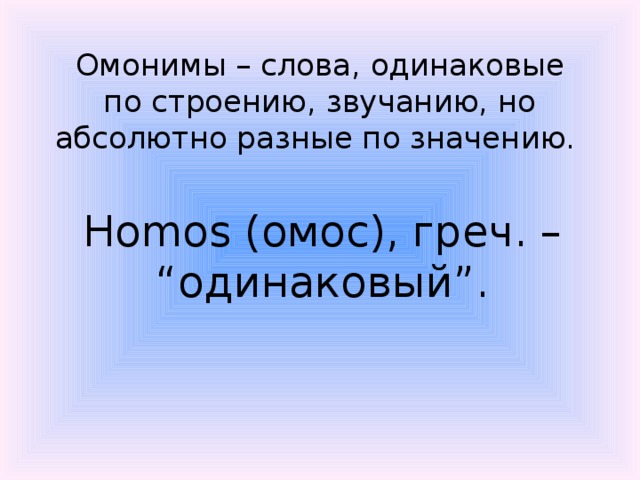 Омонимы – слова, одинаковые по строению, звучанию, но абсолютно разные по значению.

Homos (омос), греч. – “одинаковый”.